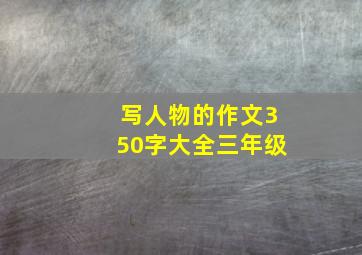 写人物的作文350字大全三年级